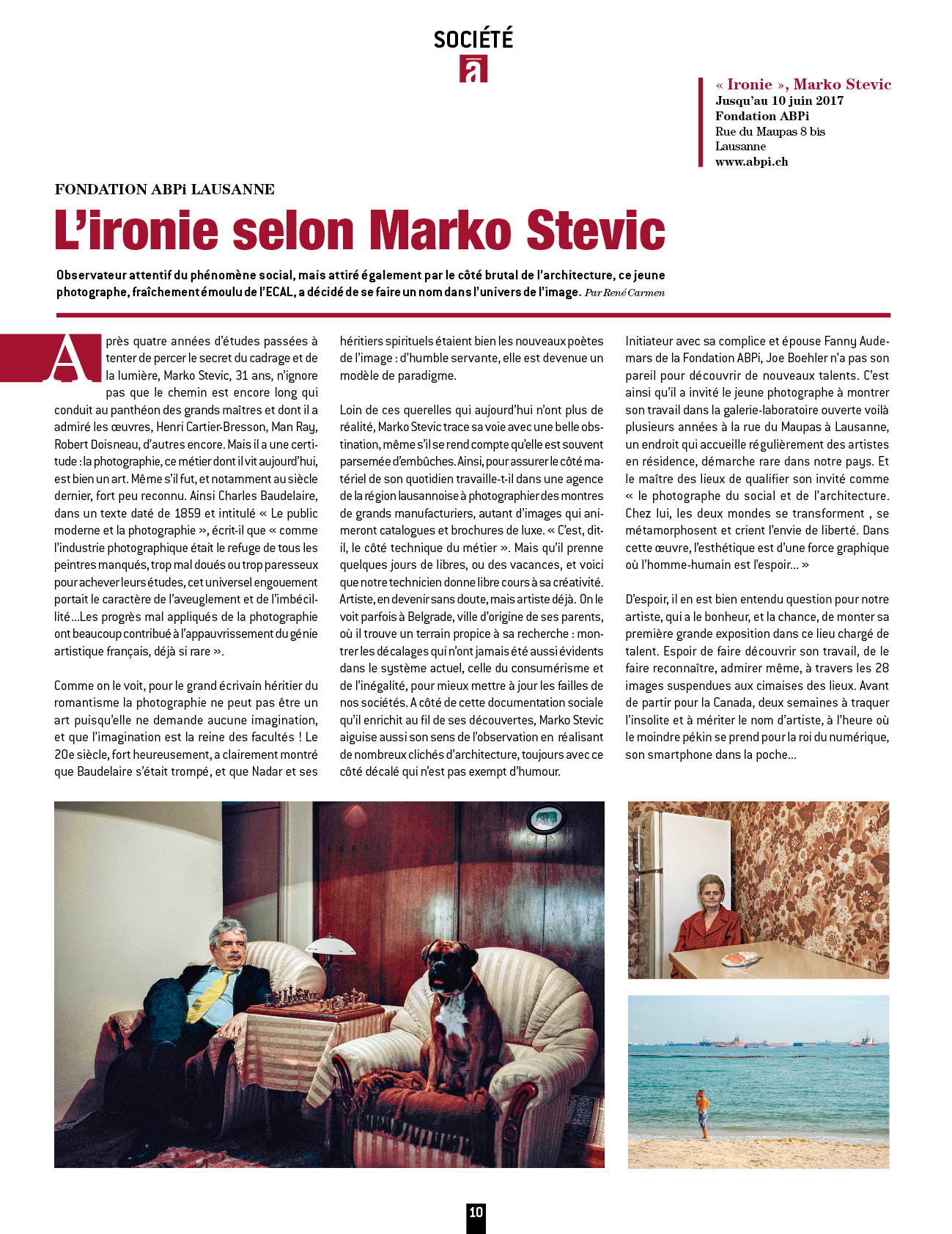 SOCIÉTÉ

a

« Ironie », Marko Stevic
Jusqu'au 10 juin 2017
Fondation ABPi
Rue du Maupas 8 bis
Lausanne
www.abpi.ch

FONDATION ABPi LAUSANNE

L'ironie selon Marko Stevic

Observateur attentif du phénomène social, mais attiré également par le côté brutal de l'architecture, ce jeune photographe, fraîchement émoulu de l'ECAL, a décidé de se faire un nom dans l'univers de l'image. Par René Carmen

Après quatre années d'études passées à tenter de percer le secret du cadrage et de la lumière, Marko Stevic, 31 ans, n'ignore pas que le chemin est encore long qui conduit au panthéon des grands maîtres et dont il a admiré les œuvres, Henri Cartier-Bresson, Man Ray, Robert Doisneau, d'autres encore. Mais il a une certitude : la photographie, ce métier dont il vit aujourd'hui, est bien un art. Même s'il fut, et notamment au siècle dernier, fort peu reconnu. Ainsi Charles Baudelaire, dans un texte daté de 1859 et intitulé « Le public moderne et la photographie », écrit-il que « comme l'industrie photographique était le refuge de tous les peintres manqués, trop mal doués ou trop paresseux pour achever leurs études, cet universel engouement portait le caractère de l'aveuglement et de l'imbécillité…Les progrès mal appliqués de la photographie ont beaucoup contribué à l'appauvrissement du génie artistique français, déjà si rare ».

Comme on le voit, pour le grand écrivain héritier du romantisme la photographie ne peut pas être un art puisqu'elle ne demande aucune imagination, et que l'imagination est la reine des facultés ! Le 20e siècle, fort heureusement, a clairement montré que Baudelaire s'était trompé, et que Nadar et ses héritiers spirituels étaient bien les nouveaux poètes de l'image : d'humble servante, elle est devenue un modèle de paradigme.

Loin de ces querelles qui aujourd'hui n'ont plus de réalité, Marko Stevic trace sa voie avec une belle obstination, même s'il se rend compte qu'elle est souvent parsemée d'embûches. Ainsi, pour assurer le côté matériel de son quotidien travaille-t-il dans une agence de la région lausannoise à photographier des montres de grands manufacturiers, autant d'images qui animeront catalogues et brochures de luxe. « C'est, dit-il, le côté technique du métier ». Mais qu'il prenne quelques jours de libres, ou des vacances, et voici que notre technicien donne libre cours à sa créativité. Artiste, en devenir sans doute, mais artiste déjà. On le voit parfois à Belgrade, ville d'origine de ses parents, où il trouve un terrain propice à sa recherche : montrer les décalages qui n'ont jamais été aussi évidents dans le système actuel, celle du consumérisme et de l'inégalité, pour mieux mettre à jour les failles de nos sociétés. A côté de cette documentation sociale qu'il enrichit au fil de ses découvertes, Marko Stevic aiguise aussi son sens de l'observation en réalisant de nombreux clichés d'architecture, toujours avec ce côté décalé qui n'est pas exempt d'humour.

Initiateur avec sa complice et épouse Fanny Audemars de la Fondation ABPi, Joe Boehler n'a pas son pareil pour découvrir de nouveaux talents. C'est ainsi qu'il a invité le jeune photographe à montrer son travail dans la galerie-laboratoire ouverte voilà plusieurs années à la rue du Maupas à Lausanne, un endroit qui accueille régulièrement des artistes en résidence, démarche rare dans notre pays. Et le maître des lieux de qualifier son invité comme « le photographe du social et de l'architecture. Chez lui, les deux mondes se transforment , se métamorphosent et crient l'envie de liberté. Dans cette œuvre, l'esthétique est d'une force graphique où l'homme-humain est l'espoir... »

D'espoir, il en est bien entendu question pour notre artiste, qui a le bonheur, et la chance, de monter sa première grande exposition dans ce lieu chargé de talent. Espoir de faire découvrir son travail, de le faire reconnaître, admirer même, à travers les 28 images suspendues aux cimaises des lieux. Avant de partir pour la Canada, deux semaines à traquer l'insolite et à mériter le nom d'artiste, à l'heure où le moindre pékin se prend pour la roi du numérique, son smartphone dans la poche…

10